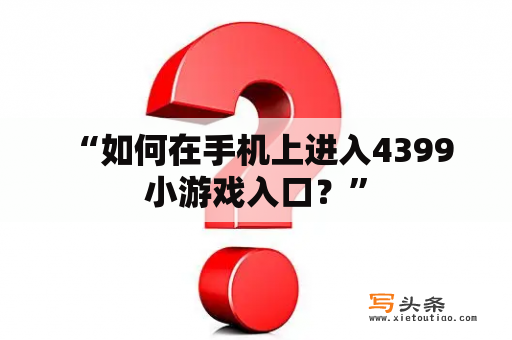 “如何在手机上进入4399小游戏入口？”

写头条
www.xietoutiao.com